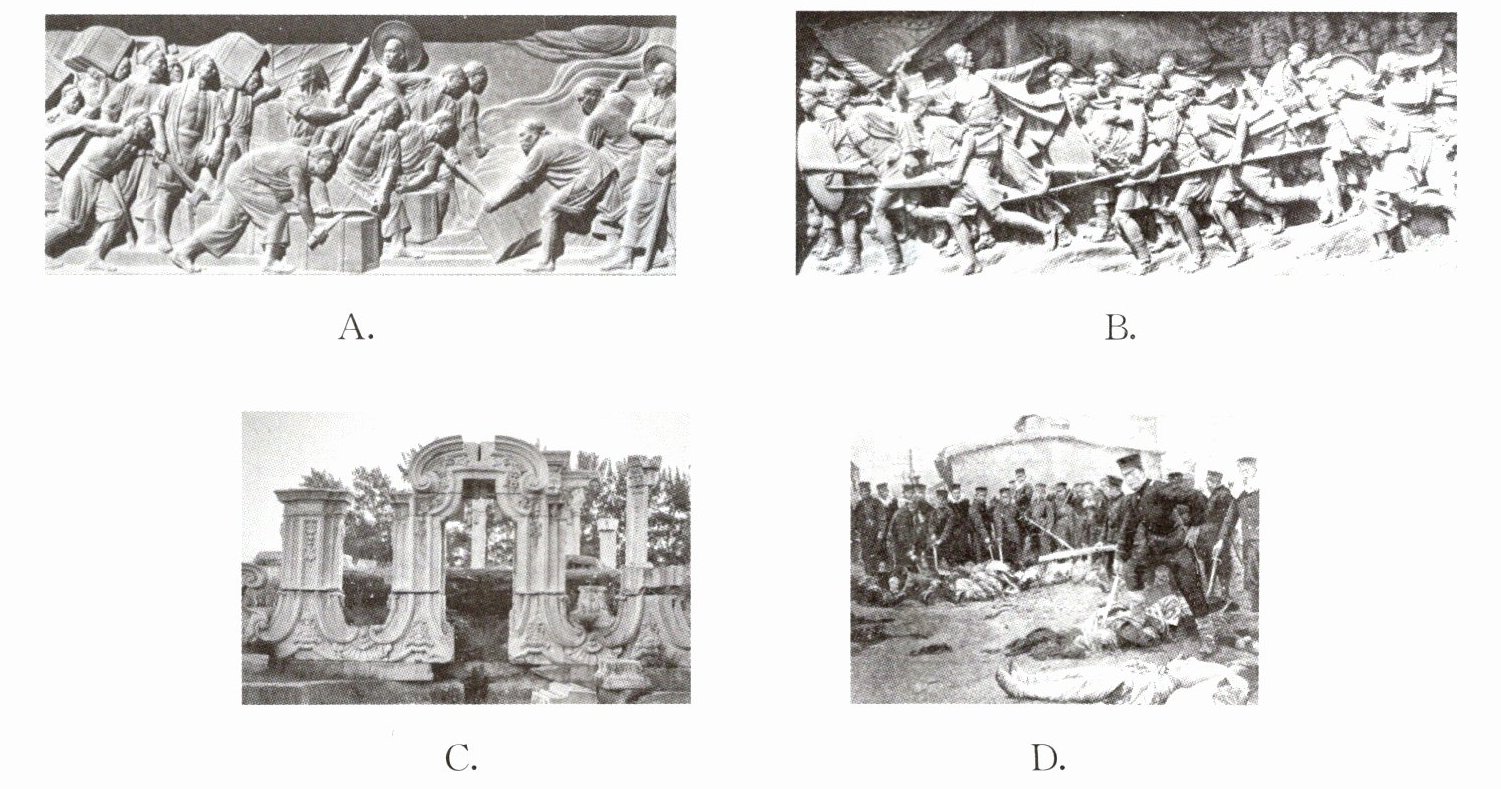 A.

B.

C.

D.